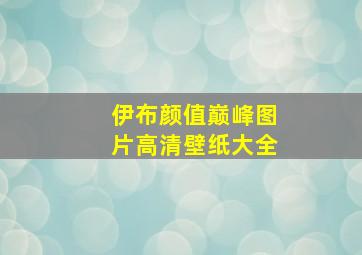 伊布颜值巅峰图片高清壁纸大全